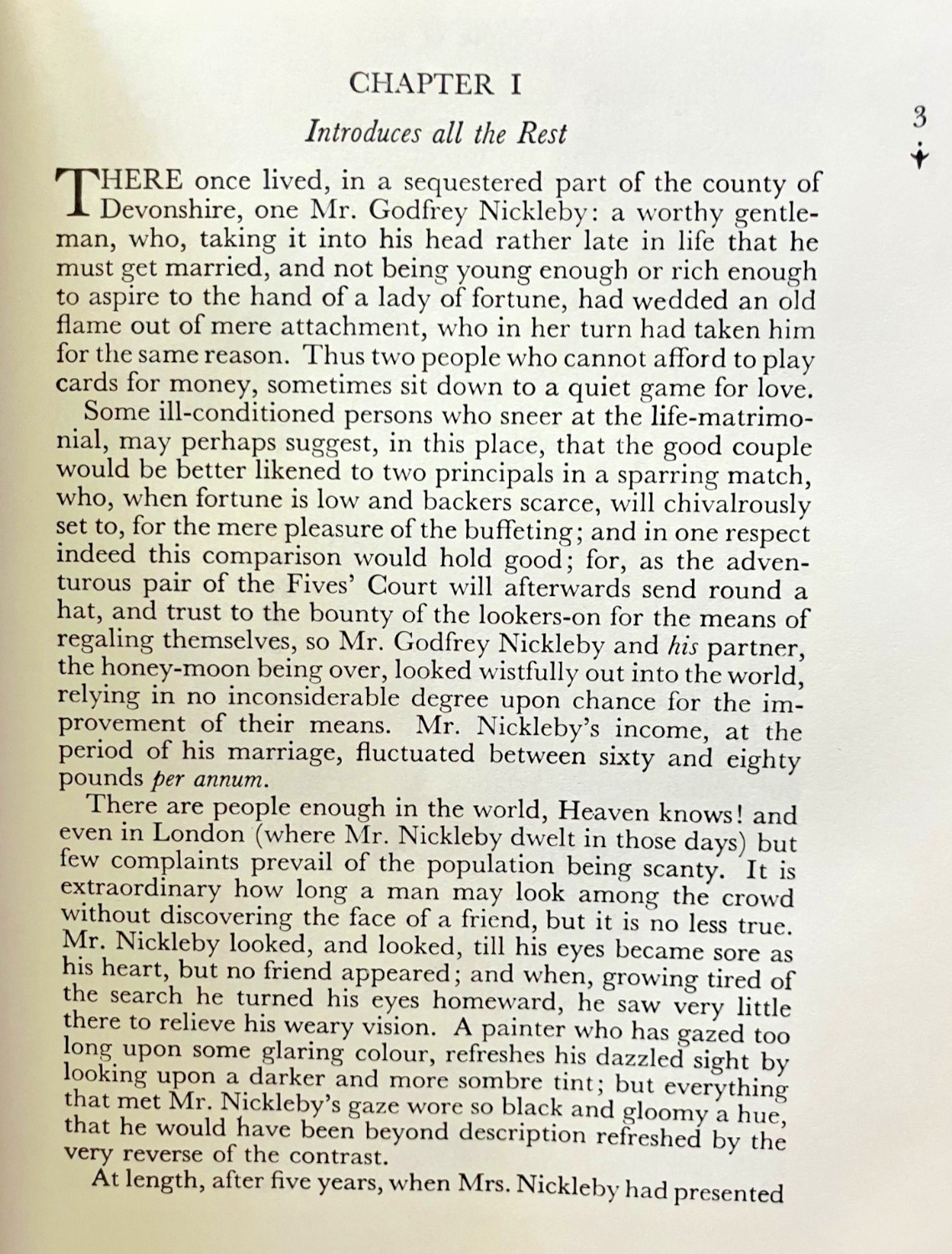 CHAPTER I

Introduces all the Rest

3

THERE once lived, in a sequestered part of the county of Devonshire, one Mr. Godfrey Nickleby: a worthy gentleman, who, taking it into his head rather late in life that he must get married, and not being young enough or rich enough to aspire to the hand of a lady of fortune, had wedded an old flame out of mere attachment, who in her turn had taken him for the same reason. Thus two people who cannot afford to play cards for money, sometimes sit down to a quiet game for love.

Some ill-conditioned persons who sneer at the life-matrimonial, may perhaps suggest, in this place, that the good couple would be better likened to two principals in a sparring match, who, when fortune is low and backers scarce, will chivalrously set to, for the mere pleasure of the buffeting; and in one respect indeed this comparison would hold good; for, as the adventurous pair of the Fives' Court will afterwards send round a hat, and trust to the bounty of the lookers-on for the means of regaling themselves, so Mr. Godfrey Nickleby and his partner, the honey-moon being over, looked wistfully out into the world, relying in no inconsiderable degree upon chance for the improvement of their means. Mr. Nickleby's income, at the period of his marriage, fluctuated between sixty and eighty pounds per annum.

There are people enough in the world, Heaven knows! and even in London (where Mr. Nickleby dwelt in those days) but few complaints prevail of the population being scanty. It is extraordinary how long a man may look among the crowd without discovering the face of a friend, but it is no less true. Mr. Nickleby looked, and looked, till his eyes became sore as his heart, but no friend appeared; and when, growing tired of the search he turned his eyes homeward, he saw very little there to relieve his weary vision. A painter who has gazed too long upon some glaring colour, refreshes his dazzled sight by looking upon a darker and more sombre tint; but everything that met Mr. Nickleby's gaze wore so black and gloomy a hue, that he would have been beyond description refreshed by the very reverse of the contrast.

At length, after five years, when Mrs. Nickleby had presented